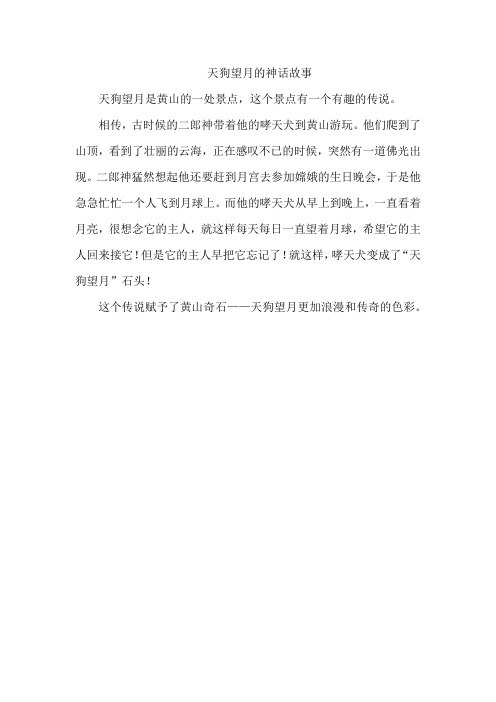 天狗望月的神话故事

天狗望月是黄山的一处景点，这个景点有一个有趣的传说。

相传，古时候的二郎神带着他的哮天犬到黄山游玩。他们爬到了山顶，看到了壮丽的云海，正在感叹不已的时候，突然有一道佛光出现。二郎神猛然想起他还要赶到月宫去参加嫦娥的生日晚会，于是他急急忙忙一个人飞到月球上。而他的哮天犬从早上到晚上，一直看着月亮，很想念它的主人，就这样每天每日一直望着月球，希望它的主人回来接它！但是它的主人早把它忘记了！就这样，哮天犬变成了“天狗望月”石头！

这个传说赋予了黄山奇石——天狗望月更加浪漫和传奇的色彩。